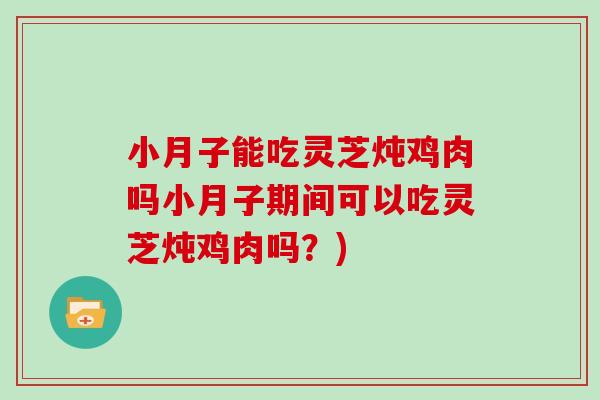 小月子能吃灵芝炖鸡肉吗小月子期间可以吃灵芝炖鸡肉吗？）